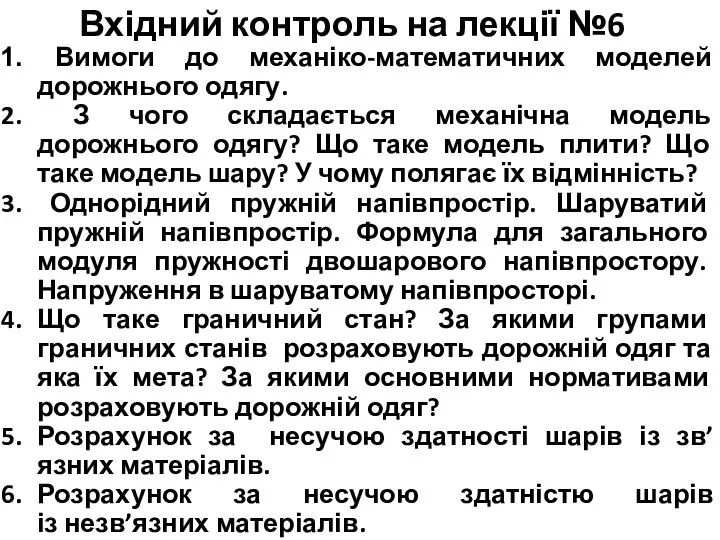 Вхідний контроль на лекції №6

1. Вимоги до механіко-математичних моделей дорожнього одягу.

2. З чого складається механічна модель дорожнього одягу? Що таке модель плити? Що таке модель шару? У чому полягає їх відмінність?

3. Однорідний пружній напівпростір. Шаруватий пружній напівпростір. Формула для загального модуля пружності двошарового напівпростору. Напруження в шаруватому напівпросторі.

4. Що таке граничний стан? За якими групами граничних станів розраховують дорожній одяг та яка їх мета? За якими основними нормативами розраховують дорожній одяг?

5. Розрахунок за несучою здатності шарів із зв’язних матеріалів.

6. Розрахунок за несучою здатністю шарів із незв’язних матеріалів.